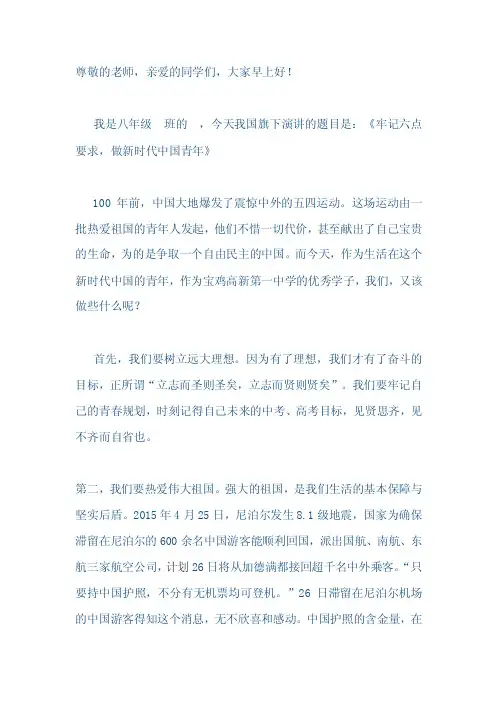 尊敬的老师，亲爱的同学们，大家早上好！

我是八年级 班的 ，今天我国旗下演讲的题目是：《牢记六点要求，做新时代中国青年》

100 年前，中国大地爆发了震惊中外的五四运动。这场运动由一批热爱祖国的青年人发起，他们不惜一切代价，甚至献出了自己宝贵的生命，为的是争取一个自由民主的中国。而今天，作为生活在这个新时代中国的青年，作为宝鸡高新第一中学的优秀学子，我们，又该做些什么呢？

首先，我们要树立远大理想。因为有了理想，我们才有了奋斗的目标，正所谓“立志而圣则圣矣，立志而贤则贤矣”。我们要牢记自己的青春规划，时刻记得自己未来的中考、高考目标，见贤思齐，见不齐而自省也。

第二，我们要热爱伟大祖国。强大的祖国，是我们生活的基本保障与坚实后盾。2015 年 4 月 25 日，尼泊尔发生 8.1 级地震，国家为确保滞留在尼泊尔的 600 余名中国游客能顺利回国，派出国航、南航、东航三家航空公司，计划 26 日将从加德满都接回超千名中外乘客。“只要持中国护照，不分有无机票均可登机。”26 日滞留在尼泊尔机场的中国游客得知这个消息，无不欣喜和感动。中国护照的含金量，在